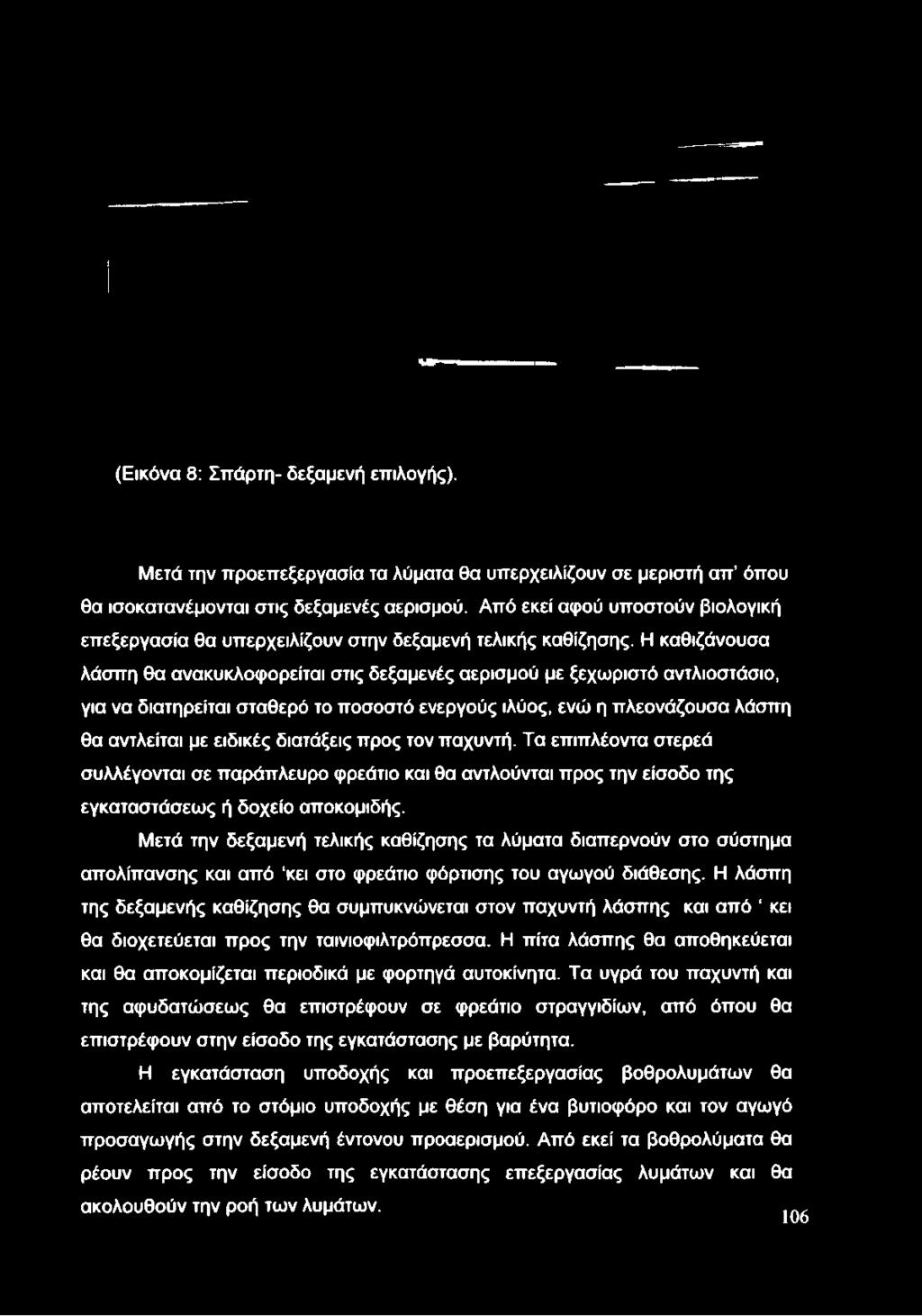 (Εικόνα 8: Σπάρτη- δεξαμενή επιλογής).

Μετά την προεπεξεργασία τα λύματα θα υπερχειλίζουν σε μεριστή απ' όπου θα ισοκατανέμονται στις δεξαμενές αερισμού. Από εκεί αφού υποστούν βιολογική επεξεργασία θα υπερχειλίζουν στην δεξαμενή τελικής καθίζησης. Η καθιζάνουσα λάσπη θα ανακυκλοφορείται στις δεξαμενές αερισμού με ξεχωριστό αντλιοστάσιο, για να διατηρείται σταθερό το ποσοστό ενεργούς ιλύος, ενώ η πλεονάζουσα λάσπη θα αντλείται με ειδικές διατάξεις προς τον παχυντή. Τα επιπλέοντα στερεά συλλέγονται σε παράπλευρο φρεάτιο και θα αντλούνται προς την είσοδο της εγκαταστάσεως ή δοχείο αποκομιδής.

Μετά την δεξαμενή τελικής καθίζησης τα λύματα διαπερνούν στο σύστημα απολίπανσης και από 'κει στο φρεάτιο φόρτισης του αγωγού διάθεσης. Η λάσπη της δεξαμενής καθίζησης θα συμπυκνώνεται στον παχυντή λάσπης και από ' κει θα διοχετεύεται προς την ταινιοφιλτρόπρεσσα. Η πίτα λάσπης θα αποθηκεύεται και θα αποκομίζεται περιοδικά με φορτηγά αυτοκίνητα. Τα υγρά του παχυντή και της αφυδατώσεως θα επιστρέφουν σε φρεάτιο στραγγιδίων, από όπου θα επιστρέφουν στην είσοδο της εγκατάστασης με βαρύτητα.

Η εγκατάσταση υποδοχής και προεπεξεργασίας βοθρολυμάτων θα αποτελείται από το στόμιο υποδοχής με θέση για ένα βυτιοφόρο και τον αγωγό προσαγωγής στην δεξαμενή έντονου προαερισμού. Από εκεί τα βοθρολύματα θα ρέουν προς την είσοδο της εγκατάστασης επεξεργασίας λυμάτων και θα ακολουθούν την ροή των λυμάτων.

106